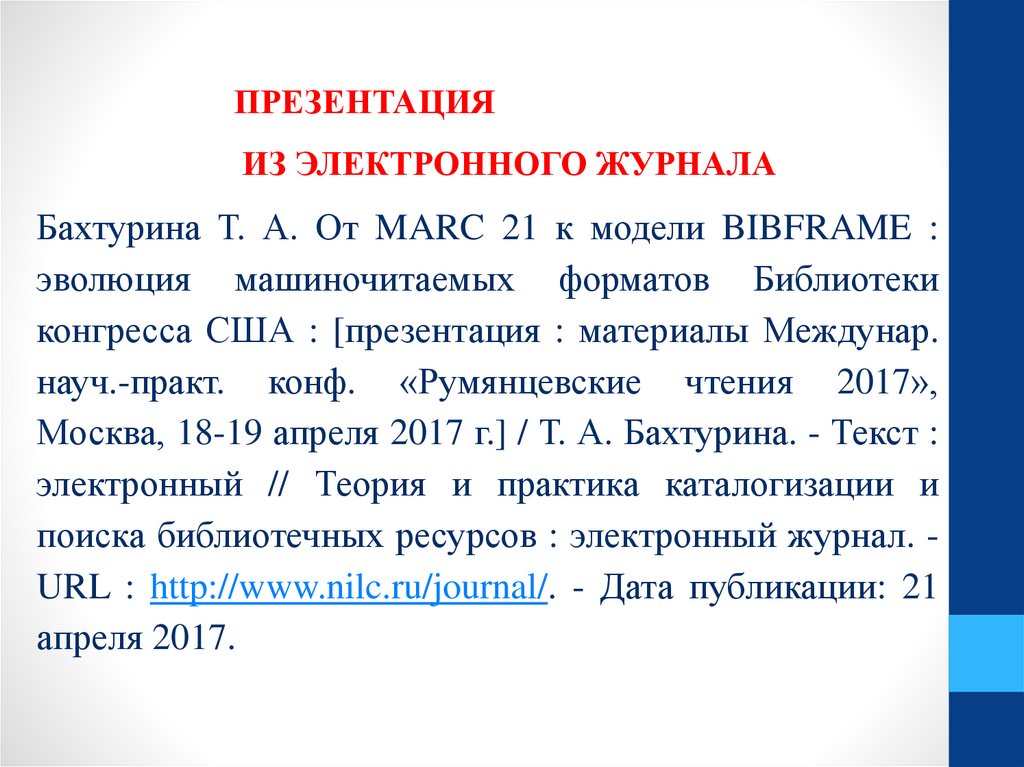 ПРЕЗЕНТАЦИЯ

ИЗ ЭЛЕКТРОННОГО ЖУРНАЛА

Бахтурина Т. А. От MARC 21 к модели BIBFRAME : эволюция машиночитаемых форматов Библиотеки конгресса США : [презентация : материалы Междунар. науч.-практ. конф. «Румянцевские чтения 2017», Москва, 18-19 апреля 2017 г.] / Т. А. Бахтурина. - Текст : электронный // Теория и практика каталогизации и поиска библиотечных ресурсов : электронный журнал. - URL : http://www.nilc.ru/journal/. - Дата публикации: 21 апреля 2017.